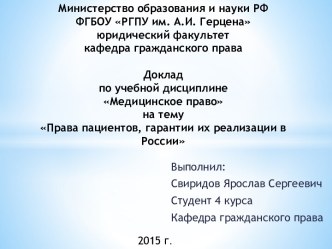 Министерство образования и науки РФ
ФГБОУ «РГПУ им. А.И. Герцена»
юридический факультет
кафедра гражданского права

Доклад
по учебной дисциплине
«Медицинское право»
на тему
«Права пациентов, гарантии их реализации в России»

Выполнил:
Свиридов Ярослав Сергеевич
Студент 4 курса
Кафедра гражданского права

2015 г.